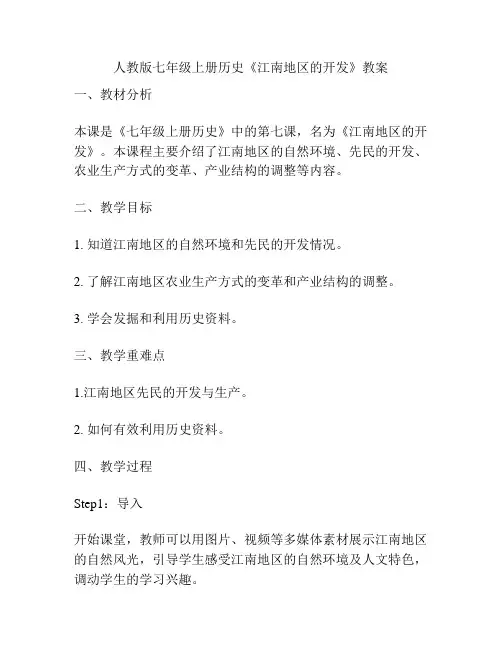 人教版七年级上册历史《江南地区的开发》教案

一、教材分析

本课是《七年级上册历史》中的第七课，名为《江南地区的开发》。本课程主要介绍了江南地区的自然环境、先民的开发、农业生产方式的变革、产业结构的调整等内容。

二、教学目标

1. 知道江南地区的自然环境和先民的开发情况。

2. 了解江南地区农业生产方式的变革和产业结构的调整。

3. 学会发掘和利用历史资料。

三、教学重难点

1.江南地区先民的开发与生产。

2. 如何有效利用历史资料。

四、教学过程

Step1：导入

开始课堂，教师可以用图片、视频等多媒体素材展示江南地区的自然风光，引导学生感受江南地区的自然环境及人文特色，调动学生的学习兴趣。